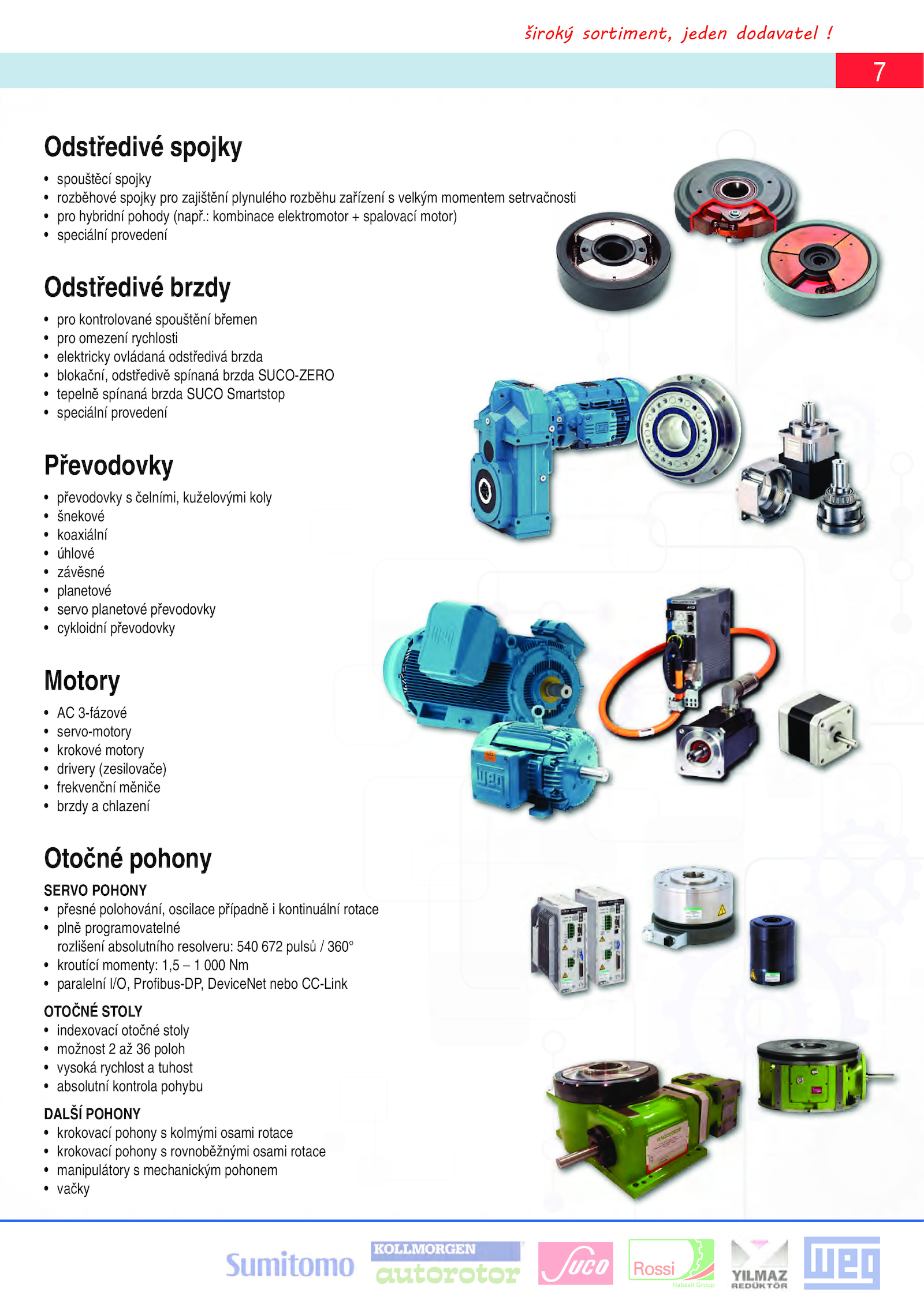 široký sortiment, jeden dodavatel !

7

Odstředivé spojky

• spouštěcí spojky
• rozběhové spojky pro zajištění plynulého rozběhu zařízení s velkým momentem setrvačnosti
• pro hybridní pohody (např.: kombinace elektromotor + spalovací motor)
• speciální provedení

Odstředivé brzdy

• pro kontrolované spouštění břemen
• pro omezení rychlosti
• elektricky ovládaná odstředivá brzda
• blokační, odstředivě spínaná brzda SUCO-ZERO
• tepelně spínaná brzda SUCO Smartstop
• speciální provedení

Převodovky

• převodovky s čelními, kuželovými koly
• šnekové
• koaxiální
• úhlové
• závěsné
• planetové
• servo planetové převodovky
• cykloidní převodovky

Motory

• AC 3-fázové
• servo-motory
• krokové motory
• drivery (zesilovače)
• frekvenční měniče
• brzdy a chlazení

Otočné pohony

SERVO POHONY
• přesné polohování, oscilace případně i kontinuální rotace
• plně programovatelné
rozlišení absolutního resolveru: 540 672 pulsů / 360°
• kroutící momenty: 1,5 – 1 000 Nm
• paralelní I/O, Profibus-DP, DeviceNet nebo CC-Link

OTOČNÉ STOLY
• indexovací otočné stoly
• možnost 2 až 36 poloh
• vysoká rychlost a tuhost
• absolutní kontrola pohybu

DALŠÍ POHONY
• krokovací pohony s kolmými osami rotace
• krokovací pohony s rovnoběžnými osami rotace
• manipulátory s mechanickým pohonem
• vačky

Sumitomo KOLLMORGEN autorotor Suco Rossi Habasit Group YILMAZ REDÜKTÖR weg